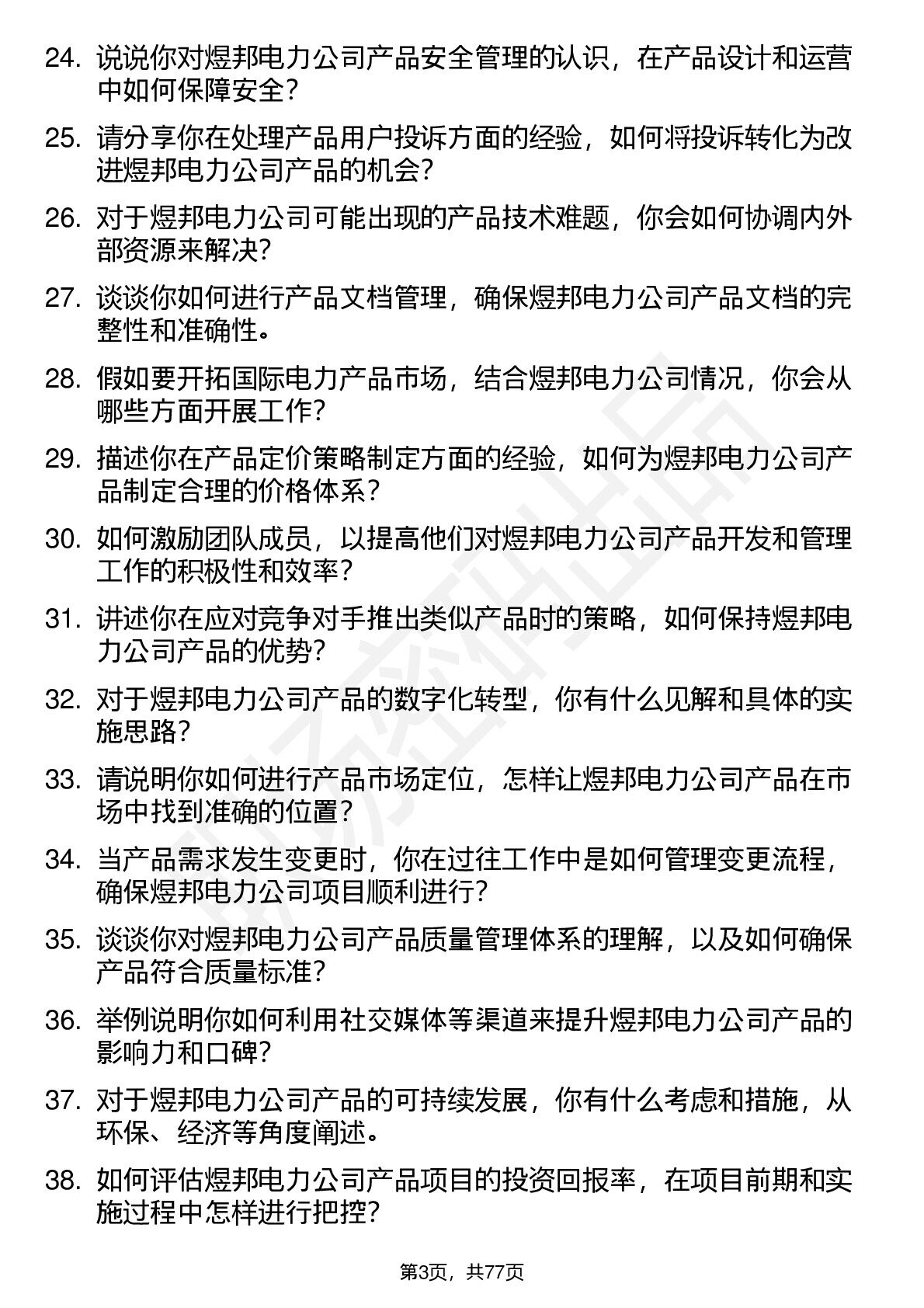 24. 说说你对煜邦电力公司产品安全管理的认识，在产品设计和运营中如何保障安全？

25. 请分享你在处理产品用户投诉方面的经验，如何将投诉转化为改进煜邦电力公司产品的机会？

26. 对于煜邦电力公司可能出现的产品技术难题，你会如何协调内外部资源来解决？

27. 谈谈你如何进行产品文档管理，确保煜邦电力公司产品文档的完整性和准确性。

28. 假如要开拓国际电力产品市场，结合煜邦电力公司情况，你会从哪些方面开展工作？

29. 描述你在产品定价策略制定方面的经验，如何为煜邦电力公司产品制定合理的价格体系？

30. 如何激励团队成员，以提高他们对煜邦电力公司产品开发和管理工作的积极性和效率？

31. 讲述你在应对竞争对手推出类似产品时的策略，如何保持煜邦电力公司产品的优势？

32. 对于煜邦电力公司产品的数字化转型，你有什么见解和具体的实施思路？

33. 请说明你如何进行产品市场定位，怎样让煜邦电力公司产品在市场中找到准确的位置？

34. 当产品需求发生变更时，你在过往工作中是如何管理变更流程，确保煜邦电力公司项目顺利进行？

35. 谈谈你对煜邦电力公司产品质量管理体系的理解，以及如何确保产品符合质量标准？

36. 举例说明你如何利用社交媒体等渠道来提升煜邦电力公司产品的影响力和口碑？

37. 对于煜邦电力公司产品的可持续发展，你有什么考虑和措施，从环保、经济等角度阐述。

38. 如何评估煜邦电力公司产品项目的投资回报率，在项目前期和实施过程中怎样进行把控？

第3页，共77页